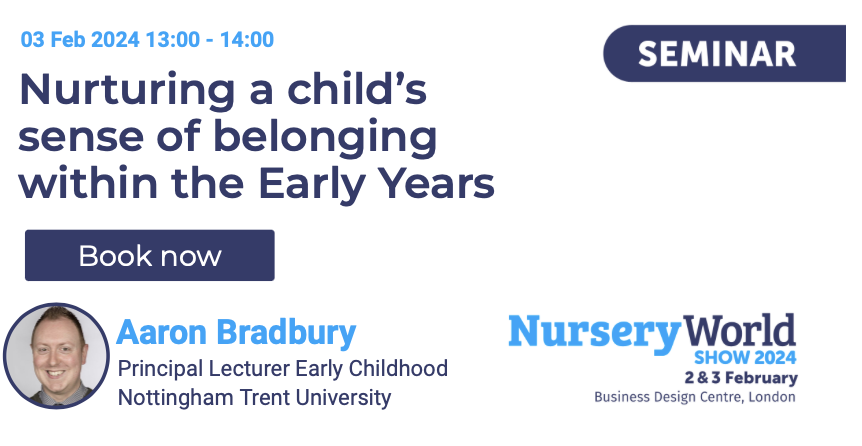 03 Feb 2024 13:00 - 14:00

SEMINAR

Nurturing a child's sense of belonging within the Early Years

Book now

Aaron Bradbury
Principal Lecturer Early Childhood
Nottingham Trent University

NurseryWorld
SHOW 2024
2 & 3 February
Business Design Centre, London